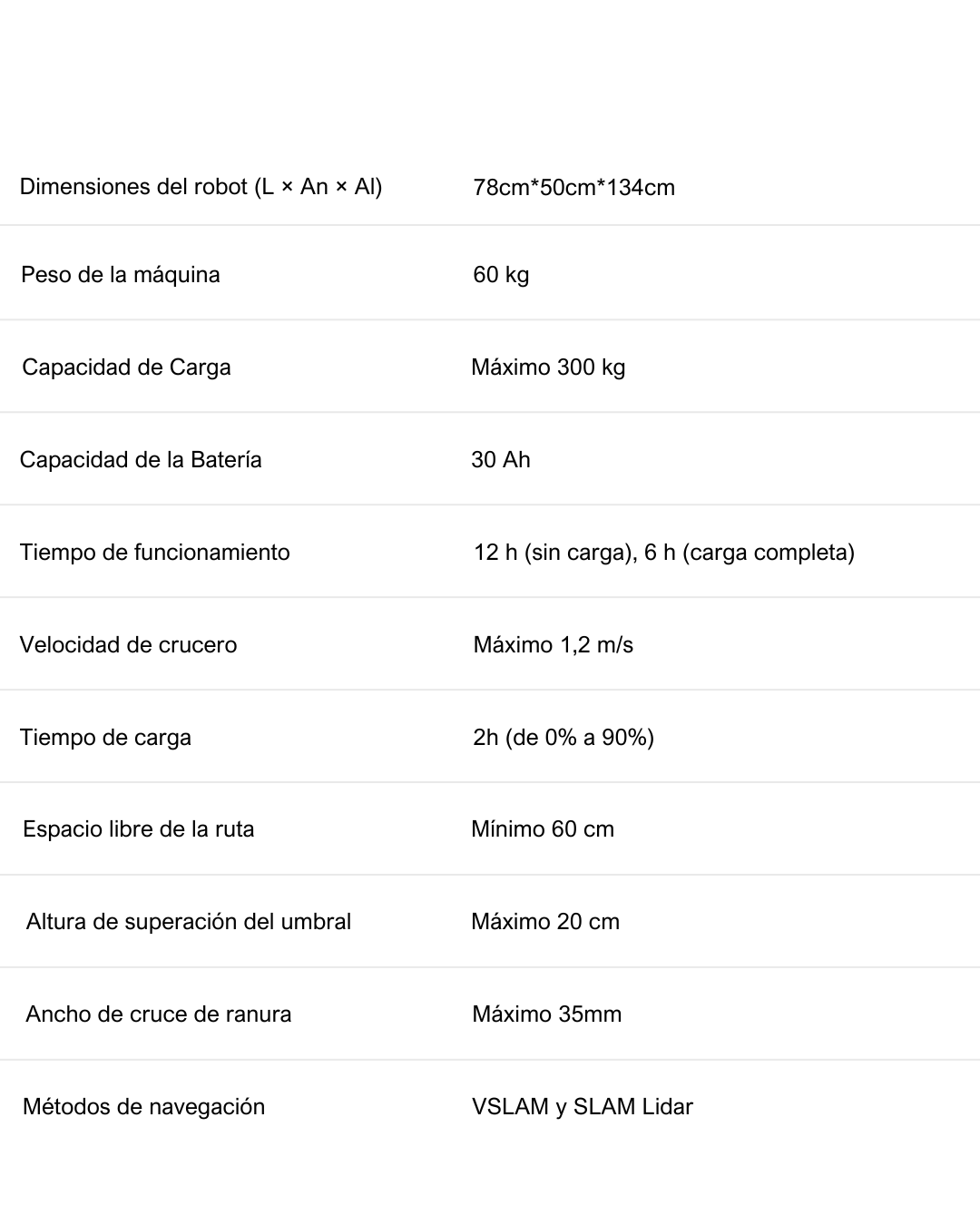 | | |
|---|---|
| Dimensiones del robot (L × An × Al) | 78cm*50cm*134cm |
| Peso de la máquina | 60 kg |
| Capacidad de Carga | Máximo 300 kg |
| Capacidad de la Batería | 30 Ah |
| Tiempo de funcionamiento | 12 h (sin carga), 6 h (carga completa) |
| Velocidad de crucero | Máximo 1,2 m/s |
| Tiempo de carga | 2h (de 0% a 90%) |
| Espacio libre de la ruta | Mínimo 60 cm |
| Altura de superación del umbral | Máximo 20 cm |
| Ancho de cruce de ranura | Máximo 35mm |
| Métodos de navegación | VSLAM y SLAM Lidar |